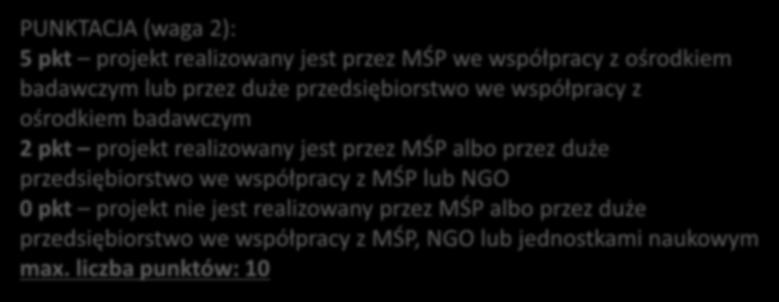 PUNKTACJA (waga 2):
5 pkt – projekt realizowany jest przez MŚP we współpracy z ośrodkiem badawczym lub przez duże przedsiębiorstwo we współpracy z ośrodkiem badawczym
2 pkt – projekt realizowany jest przez MŚP albo przez duże przedsiębiorstwo we współpracy z MŚP lub NGO
0 pkt – projekt nie jest realizowany przez MŚP albo przez duże przedsiębiorstwo we współpracy z MŚP, NGO lub jednostkami naukowym
max. liczba punktów: 10